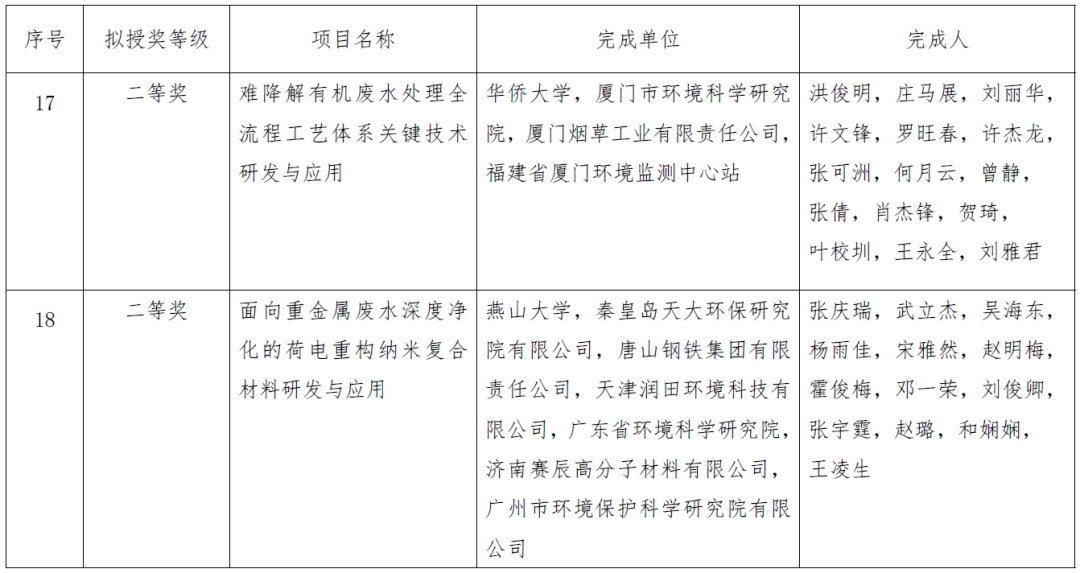 | 序号 | 拟授奖等级 | 项目名称 | 完成单位 | 完成人 |
|---|---|---|---|---|
| 17 | 二等奖 | 难降解有机废水处理全流程工艺体系关键技术研发与应用 | 华侨大学，厦门市环境科学研究院，厦门烟草工业有限责任公司，福建省厦门环境监测中心站 | 洪俊明，庄马展，刘丽华，许文锋，罗旺春，许杰龙，张可洲，何月云，曾静，张倩，肖杰锋，贺琦，叶校圳，王永全，刘雅君 |
| 18 | 二等奖 | 面向重金属废水深度净化的荷电重构纳米复合材料研发与应用 | 燕山大学，秦皇岛天大环保研究院有限公司，唐山钢铁集团有限责任公司，天津润田环境科技有限公司，广东省环境科学研究院，济南赛辰高分子材料有限公司，广州市环境保护科学研究院有限公司 | 张庆瑞，武立杰，吴海东，杨雨佳，宋雅然，赵明梅，霍俊梅，邓一荣，刘俊卿，张宇霆，赵璐，和娴娴，王凌生 |